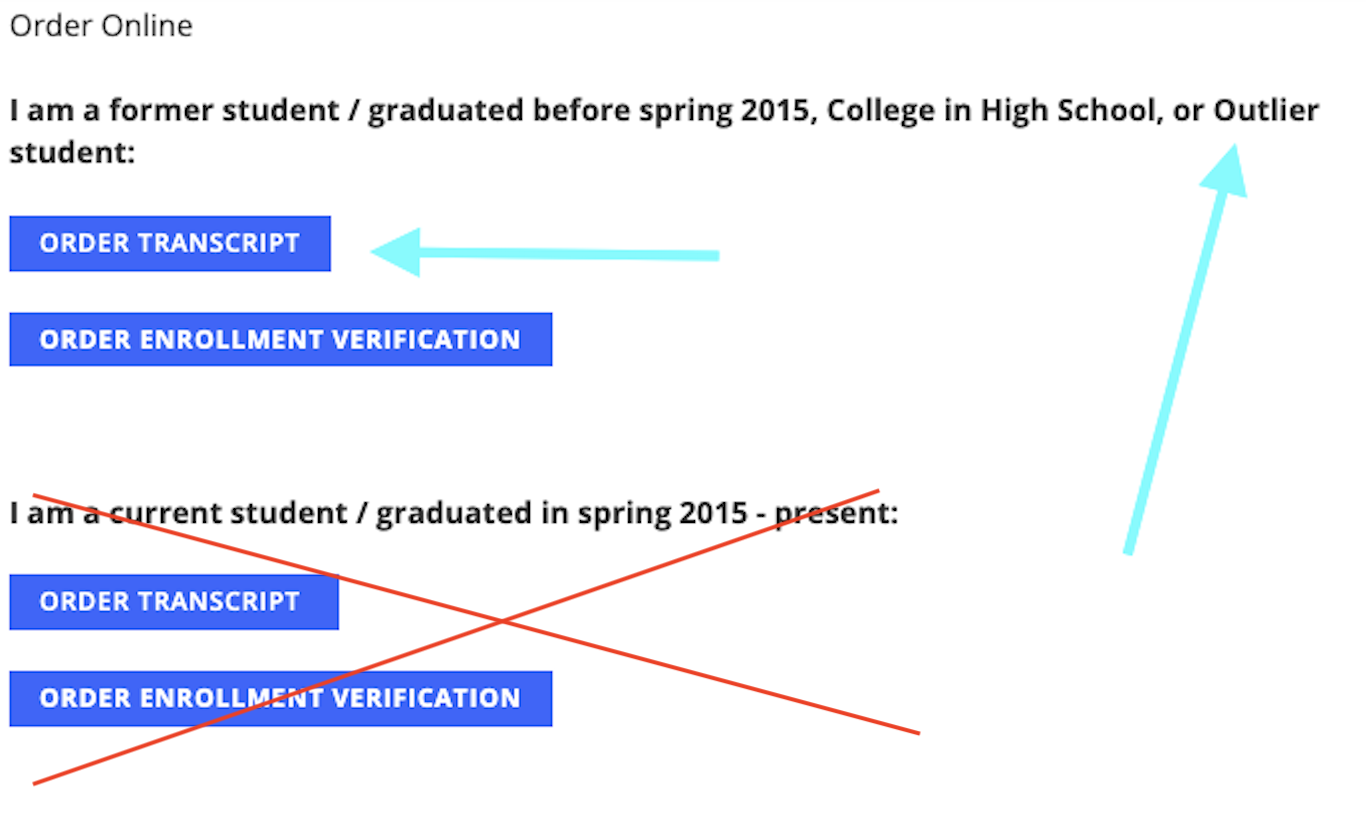 Order Online

I am a former student / graduated before spring 2015, College in High School, or Outlier student:

ORDER TRANSCRIPT

ORDER ENROLLMENT VERIFICATION

I am a current student / graduated in spring 2015 - present:

ORDER TRANSCRIPT

ORDER ENROLLMENT VERIFICATION